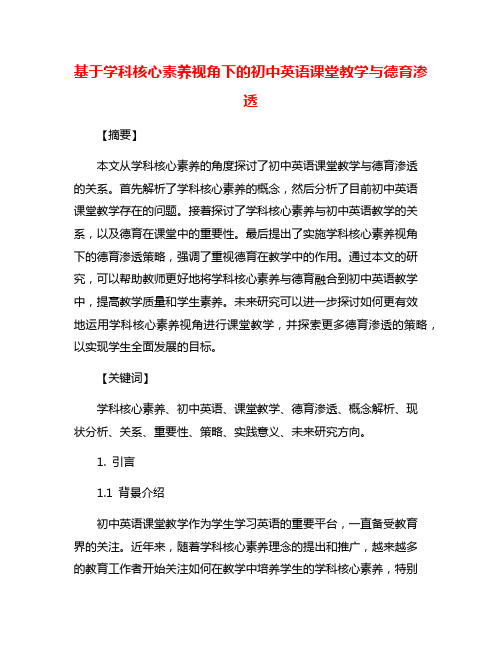 基于学科核心素养视角下的初中英语课堂教学与德育渗透

【摘要】

本文从学科核心素养的角度探讨了初中英语课堂教学与德育渗透的关系。首先解析了学科核心素养的概念，然后分析了目前初中英语课堂教学存在的问题。接着探讨了学科核心素养与初中英语教学的关系，以及德育在课堂中的重要性。最后提出了实施学科核心素养视角下的德育渗透策略，强调了重视德育在教学中的作用。通过本文的研究，可以帮助教师更好地将学科核心素养与德育融合到初中英语教学中，提高教学质量和学生素养。未来研究可以进一步探讨如何更有效地运用学科核心素养视角进行课堂教学，并探索更多德育渗透的策略，以实现学生全面发展的目标。

【关键词】

学科核心素养、初中英语、课堂教学、德育渗透、概念解析、现状分析、关系、重要性、策略、实践意义、未来研究方向。

1. 引言

1.1 背景介绍

初中英语课堂教学作为学生学习英语的重要平台，一直备受教育界的关注。近年来，随着学科核心素养理念的提出和推广，越来越多的教育工作者开始关注如何在教学中培养学生的学科核心素养，特别